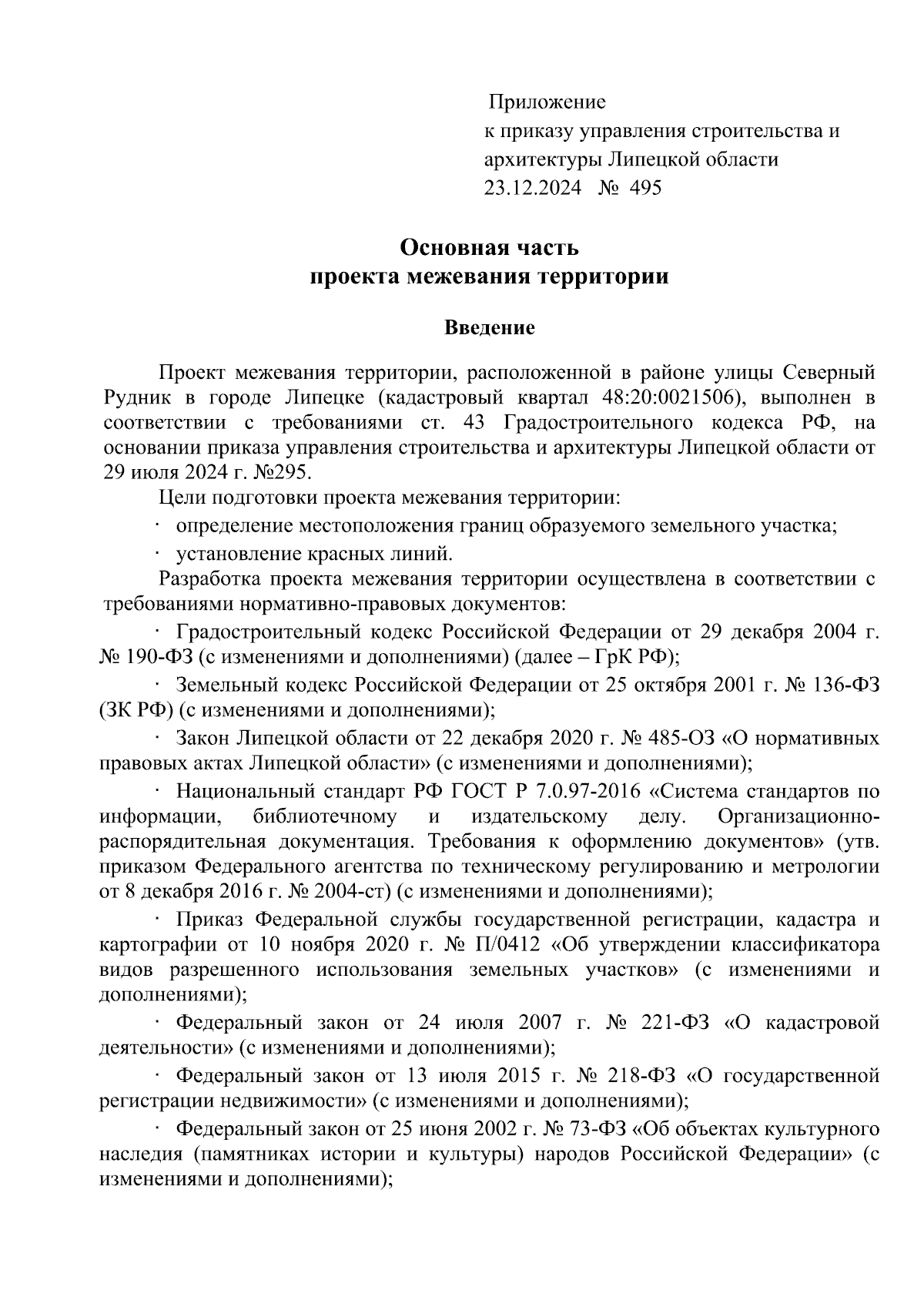 Приложение
к приказу управления строительства и архитектуры Липецкой области
23.12.2024 № 495

Основная часть
проекта межевания территории

Введение

Проект межевания территории, расположенной в районе улицы Северный Рудник в городе Липецке (кадастровый квартал 48:20:0021506), выполнен в соответствии с требованиями ст. 43 Градостроительного кодекса РФ, на основании приказа управления строительства и архитектуры Липецкой области от 29 июля 2024 г. №295.

Цели подготовки проекта межевания территории:

· определение местоположения границ образуемого земельного участка;

· установление красных линий.

Разработка проекта межевания территории осуществлена в соответствии с требованиями нормативно-правовых документов:

· Градостроительный кодекс Российской Федерации от 29 декабря 2004 г. № 190-ФЗ (с изменениями и дополнениями) (далее – ГрК РФ);

· Земельный кодекс Российской Федерации от 25 октября 2001 г. № 136-ФЗ (ЗК РФ) (с изменениями и дополнениями);

· Закон Липецкой области от 22 декабря 2020 г. № 485-ОЗ «О нормативных правовых актах Липецкой области» (с изменениями и дополнениями);

· Национальный стандарт РФ ГОСТ Р 7.0.97-2016 «Система стандартов по информации, библиотечному и издательскому делу. Организационно-распорядительная документация. Требования к оформлению документов» (утв. приказом Федерального агентства по техническому регулированию и метрологии от 8 декабря 2016 г. № 2004-ст) (с изменениями и дополнениями);

· Приказ Федеральной службы государственной регистрации, кадастра и картографии от 10 ноября 2020 г. № П/0412 «Об утверждении классификатора видов разрешенного использования земельных участков» (с изменениями и дополнениями);

· Федеральный закон от 24 июля 2007 г. № 221-ФЗ «О кадастровой деятельности» (с изменениями и дополнениями);

· Федеральный закон от 13 июля 2015 г. № 218-ФЗ «О государственной регистрации недвижимости» (с изменениями и дополнениями);

· Федеральный закон от 25 июня 2002 г. № 73-ФЗ «Об объектах культурного наследия (памятниках истории и культуры) народов Российской Федерации» (с изменениями и дополнениями);